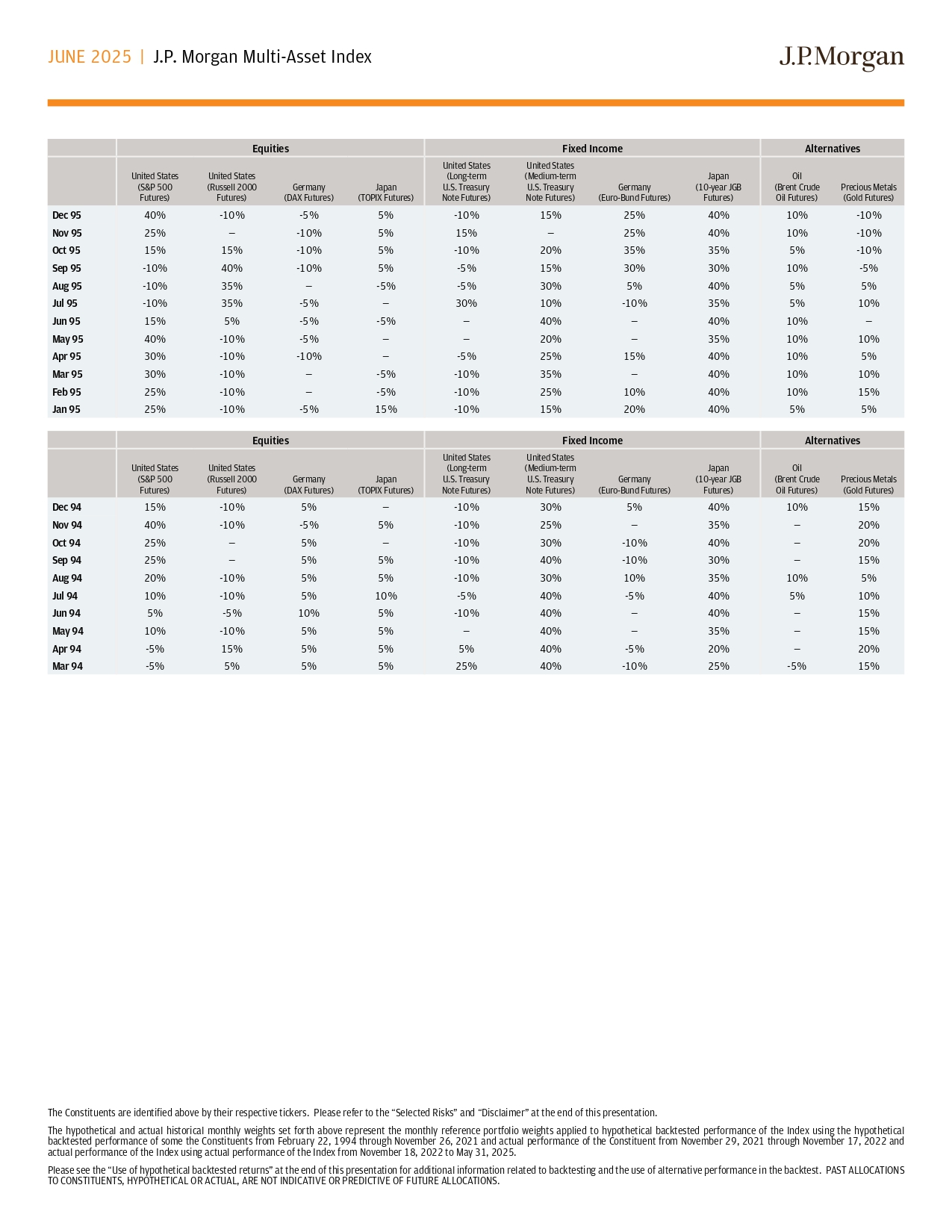 JUNE 2025 | J.P. Morgan Multi-Asset Index

J.P.Morgan

| | Equities | | | | Fixed Income | | | | Alternatives | |
|---|---|---|---|---|---|---|---|---|---|---|
| | United States (S&P 500 Futures) | United States (Russell 2000 Futures) | Germany (DAX Futures) | Japan (TOPIX Futures) | United States (Long-term U.S. Treasury Note Futures) | United States (Medium-term U.S. Treasury Note Futures) | Germany (Euro-Bund Futures) | Japan (10-year JGB Futures) | Oil (Brent Crude Oil Futures) | Precious Metals (Gold Futures) |
| Dec 95 | 40% | -10% | -5% | 5% | -10% | 15% | 25% | 40% | 10% | -10% |
| Nov 95 | 25% | – | -10% | 5% | 15% | – | 25% | 40% | 10% | -10% |
| Oct 95 | 15% | 15% | -10% | 5% | -10% | 20% | 35% | 35% | 5% | -10% |
| Sep 95 | -10% | 40% | -10% | 5% | -5% | 15% | 30% | 30% | 10% | -5% |
| Aug 95 | -10% | 35% | – | -5% | -5% | 30% | 5% | 40% | 5% | 5% |
| Jul 95 | -10% | 35% | -5% | – | 30% | 10% | -10% | 35% | 5% | 10% |
| Jun 95 | 15% | 5% | -5% | -5% | – | 40% | – | 40% | 10% | – |
| May 95 | 40% | -10% | -5% | – | – | 20% | – | 35% | 10% | 10% |
| Apr 95 | 30% | -10% | -10% | – | -5% | 25% | 15% | 40% | 10% | 5% |
| Mar 95 | 30% | -10% | – | -5% | -10% | 35% | – | 40% | 10% | 10% |
| Feb 95 | 25% | -10% | – | -5% | -10% | 25% | 10% | 40% | 10% | 15% |
| Jan 95 | 25% | -10% | -5% | 15% | -10% | 15% | 20% | 40% | 5% | 5% |

| | Equities | | | | Fixed Income | | | | Alternatives | |
|---|---|---|---|---|---|---|---|---|---|---|
| | United States (S&P 500 Futures) | United States (Russell 2000 Futures) | Germany (DAX Futures) | Japan (TOPIX Futures) | United States (Long-term U.S. Treasury Note Futures) | United States (Medium-term U.S. Treasury Note Futures) | Germany (Euro-Bund Futures) | Japan (10-year JGB Futures) | Oil (Brent Crude Oil Futures) | Precious Metals (Gold Futures) |
| Dec 94 | 15% | -10% | 5% | – | -10% | 30% | 5% | 40% | 10% | 15% |
| Nov 94 | 40% | -10% | -5% | 5% | -10% | 25% | – | 35% | – | 20% |
| Oct 94 | 25% | – | 5% | – | -10% | 30% | -10% | 40% | – | 20% |
| Sep 94 | 25% | – | 5% | 5% | -10% | 40% | -10% | 30% | – | 15% |
| Aug 94 | 20% | -10% | 5% | 5% | -10% | 30% | 10% | 35% | 10% | 5% |
| Jul 94 | 10% | -10% | 5% | 10% | -5% | 40% | -5% | 40% | 5% | 10% |
| Jun 94 | 5% | -5% | 10% | 5% | -10% | 40% | – | 40% | – | 15% |
| May 94 | 10% | -10% | 5% | 5% | – | 40% | – | 35% | – | 15% |
| Apr 94 | -5% | 15% | 5% | 5% | 5% | 40% | -5% | 20% | – | 20% |
| Mar 94 | -5% | 5% | 5% | 5% | 25% | 40% | -10% | 25% | -5% | 15% |

The Constituents are identified above by their respective tickers. Please refer to the “Selected Risks” and “Disclaimer” at the end of this presentation.

The hypothetical and actual historical monthly weights set forth above represent the monthly reference portfolio weights applied to hypothetical backtested performance of the Index using the hypothetical backtested performance of some the Constituents from February 22, 1994 through November 26, 2021 and actual performance of the Constituent from November 29, 2021 through November 17, 2022 and actual performance of the Index using actual performance of the Index from November 18, 2022 to May 31, 2025.

Please see the “Use of hypothetical backtested returns” at the end of this presentation for additional information related to backtesting and the use of alternative performance in the backtest. PAST ALLOCATIONS TO CONSTITUENTS, HYPOTHETICAL OR ACTUAL, ARE NOT INDICATIVE OR PREDICTIVE OF FUTURE ALLOCATIONS.